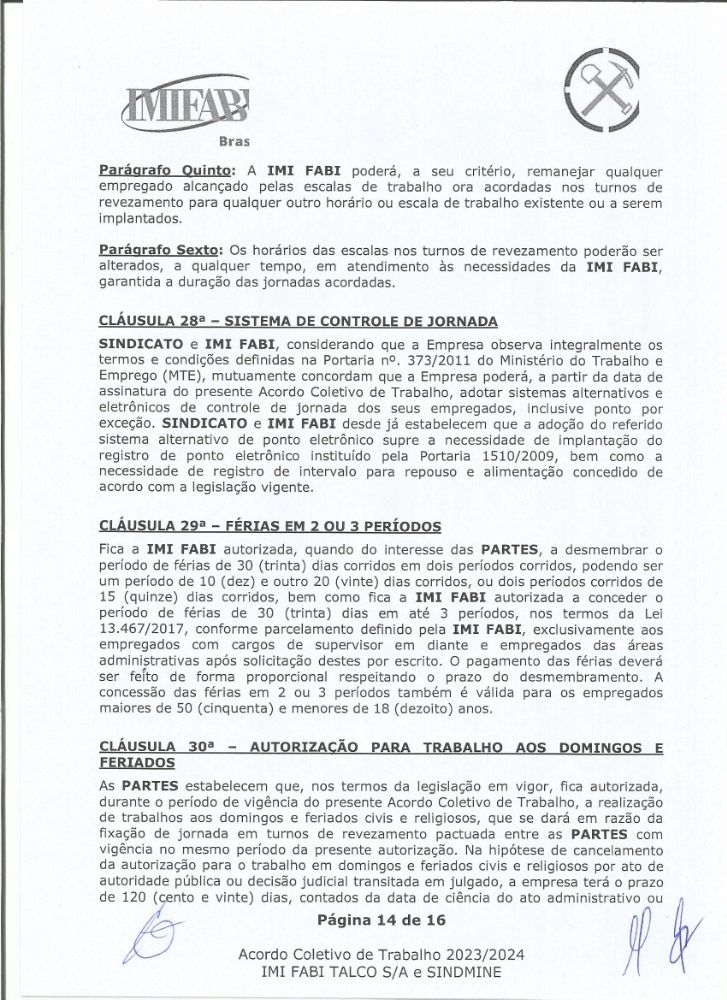 IMIFABI
Bras

Parágrafo Quinto: A IMI FABI poderá, a seu critério, remanejar qualquer empregado alcançado pelas escalas de trabalho ora acordadas nos turnos de revezamento para qualquer outro horário ou escala de trabalho existente ou a serem implantados.

Parágrafo Sexto: Os horários das escalas nos turnos de revezamento poderão ser alterados, a qualquer tempo, em atendimento às necessidades da IMI FABI, garantida a duração das jornadas acordadas.

CLÁUSULA 28ª – SISTEMA DE CONTROLE DE JORNADA

SINDICATO e IMI FABI, considerando que a Empresa observa integralmente os termos e condições definidas na Portaria nº. 373/2011 do Ministério do Trabalho e Emprego (MTE), mutuamente concordam que a Empresa poderá, a partir da data de assinatura do presente Acordo Coletivo de Trabalho, adotar sistemas alternativos e eletrônicos de controle de jornada dos seus empregados, inclusive ponto por exceção. SINDICATO e IMI FABI desde já estabelecem que a adoção do referido sistema alternativo de ponto eletrônico supre a necessidade de implantação do registro de ponto eletrônico instituído pela Portaria 1510/2009, bem como a necessidade de registro de intervalo para repouso e alimentação concedido de acordo com a legislação vigente.

CLÁUSULA 29ª – FÉRIAS EM 2 OU 3 PERÍODOS

Fica a IMI FABI autorizada, quando do interesse das PARTES, a desmembrar o período de férias de 30 (trinta) dias corridos em dois períodos corridos, podendo ser um período de 10 (dez) e outro 20 (vinte) dias corridos, ou dois períodos corridos de 15 (quinze) dias corridos, bem como fica a IMI FABI autorizada a conceder o período de férias de 30 (trinta) dias em até 3 períodos, nos termos da Lei 13.467/2017, conforme parcelamento definido pela IMI FABI, exclusivamente aos empregados com cargos de supervisor em diante e empregados das áreas administrativas após solicitação destes por escrito. O pagamento das férias deverá ser feito de forma proporcional respeitando o prazo do desmembramento. A concessão das férias em 2 ou 3 períodos também é válida para os empregados maiores de 50 (cinquenta) e menores de 18 (dezoito) anos.

CLÁUSULA 30ª – AUTORIZAÇÃO PARA TRABALHO AOS DOMINGOS E FERIADOS

As PARTES estabelecem que, nos termos da legislação em vigor, fica autorizada, durante o período de vigência do presente Acordo Coletivo de Trabalho, a realização de trabalhos aos domingos e feriados civis e religiosos, que se dará em razão da fixação de jornada em turnos de revezamento pactuada entre as PARTES com vigência no mesmo período da presente autorização. Na hipótese de cancelamento da autorização para o trabalho em domingos e feriados civis e religiosos por ato de autoridade pública ou decisão judicial transitada em julgado, a empresa terá o prazo de 120 (cento e vinte) dias, contados da data de ciência do ato administrativo ou

Página 14 de 16

Acordo Coletivo de Trabalho 2023/2024
IMI FABI TALCO S/A e SINDMINE